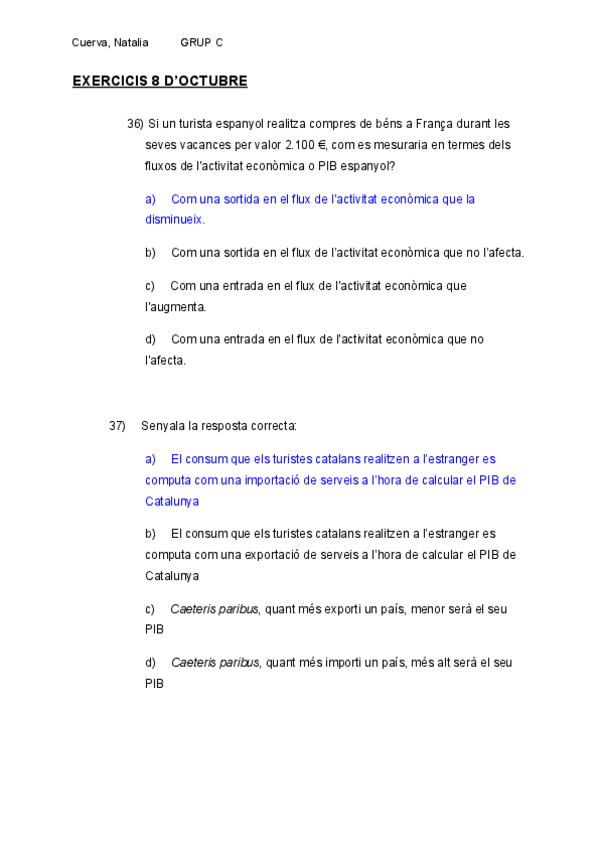 Cuerva, Natalia GRUP C

EXERCICIS 8 D'OCTUBRE

36) Si un turista espanyol realitza compres de béns a França durant les seves vacances per valor 2.100 €, com es mesuraria en termes dels fluxos de l'activitat econòmica o PIB espanyol?

a) Com una sortida en el flux de l'activitat econòmica que la disminueix.

b) Com una sortida en el flux de l'activitat econòmica que no l'afecta.

c) Com una entrada en el flux de l'activitat econòmica que l'augmenta.

d) Com una entrada en el flux de l'activitat econòmica que no l'afecta.

37) Senyala la resposta correcta:

a) El consum que els turistes catalans realitzen a l'estranger es computa com una importació de serveis a l'hora de calcular el PIB de Catalunya

b) El consum que els turistes catalans realitzen a l'estranger es computa com una exportació de serveis a l'hora de calcular el PIB de Catalunya

c) Caeteris paribus, quant més exporti un país, menor serà el seu PIB

d) Caeteris paribus, quant més importi un país, més alt serà el seu PIB